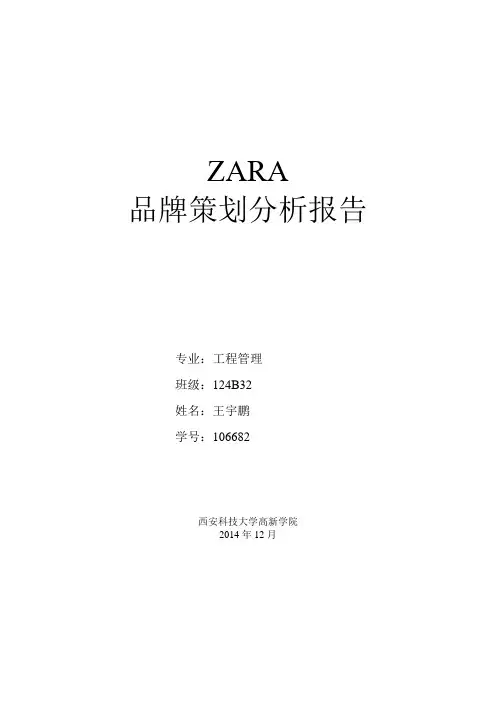 ZARA
品牌策划分析报告

专业：工程管理
班级：124B32
姓名：王宇鹏
学号：106682

西安科技大学高新学院
2014年12月